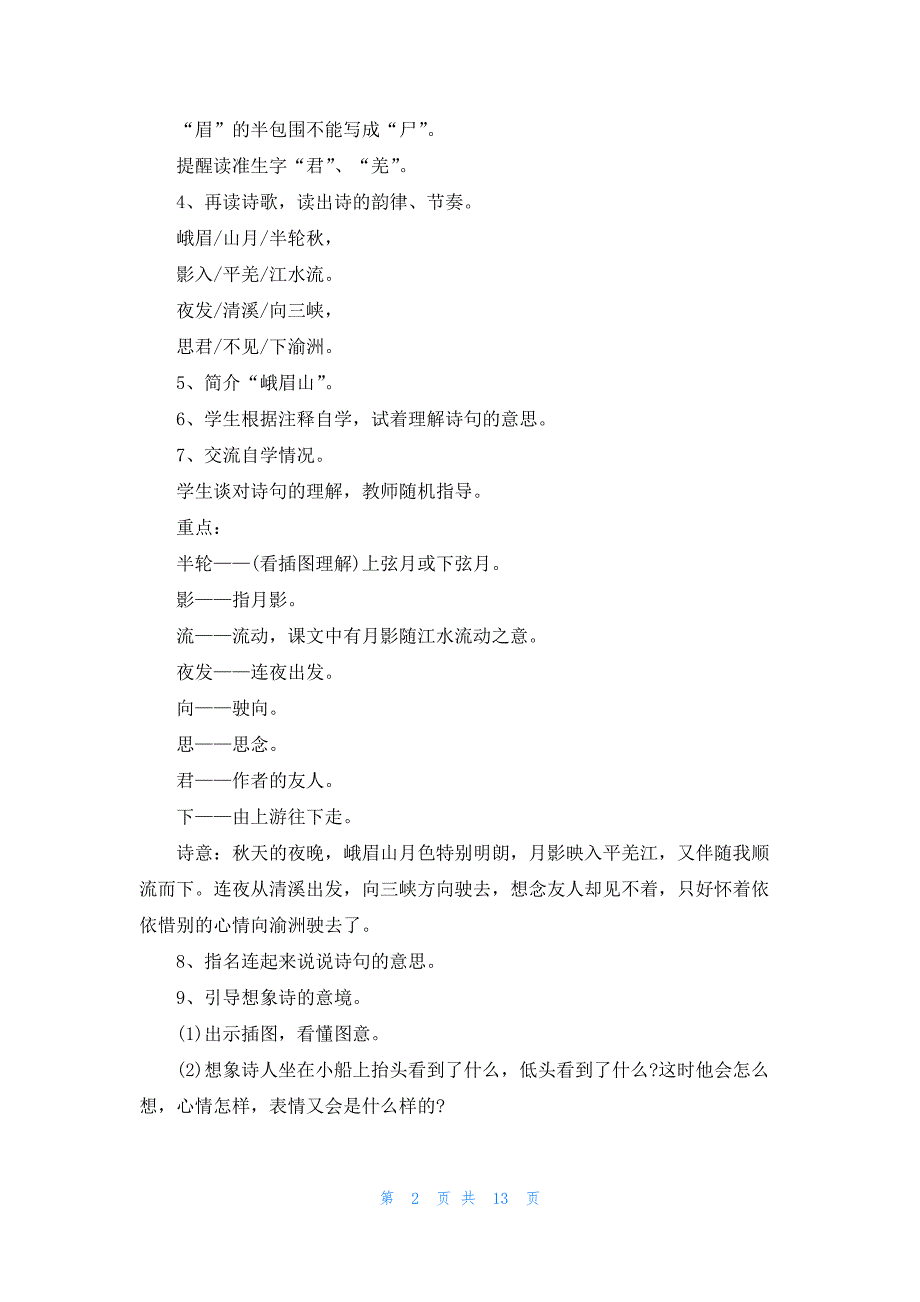 “眉”的半包围不能写成“尸”。

提醒读准生字“君”、“羌”。

4、再读诗歌，读出诗的韵律、节奏。

峨眉/山月/半轮秋，

影入/平羌/江水流。

夜发/清溪/向三峡，

思君/不见/下渝洲。

5、简介“峨眉山”。

6、学生根据注释自学，试着理解诗句的意思。

7、交流自学情况。

学生谈对诗句的理解，教师随机指导。

重点：

半轮——(看插图理解)上弦月或下弦月。

影——指月影。

流——流动，课文中有月影随江水流动之意。

夜发——连夜出发。

向——驶向。

思——思念。

君——作者的友人。

下——由上游往下走。

诗意：秋天的夜晚，峨眉山月色特别明朗，月影映入平羌江，又伴随我顺流而下。连夜从清溪出发，向三峡方向驶去，想念友人却见不着，只好怀着依依惜别的心情向渝洲驶去了。

8、指名连起来说说诗句的意思。

9、引导想象诗的意境。

(1)出示插图，看懂图意。

(2)想象诗人坐在小船上抬头看到了什么，低头看到了什么?这时他会怎么想，心情怎样，表情又会是什么样的?

第 2 页 共 13 页